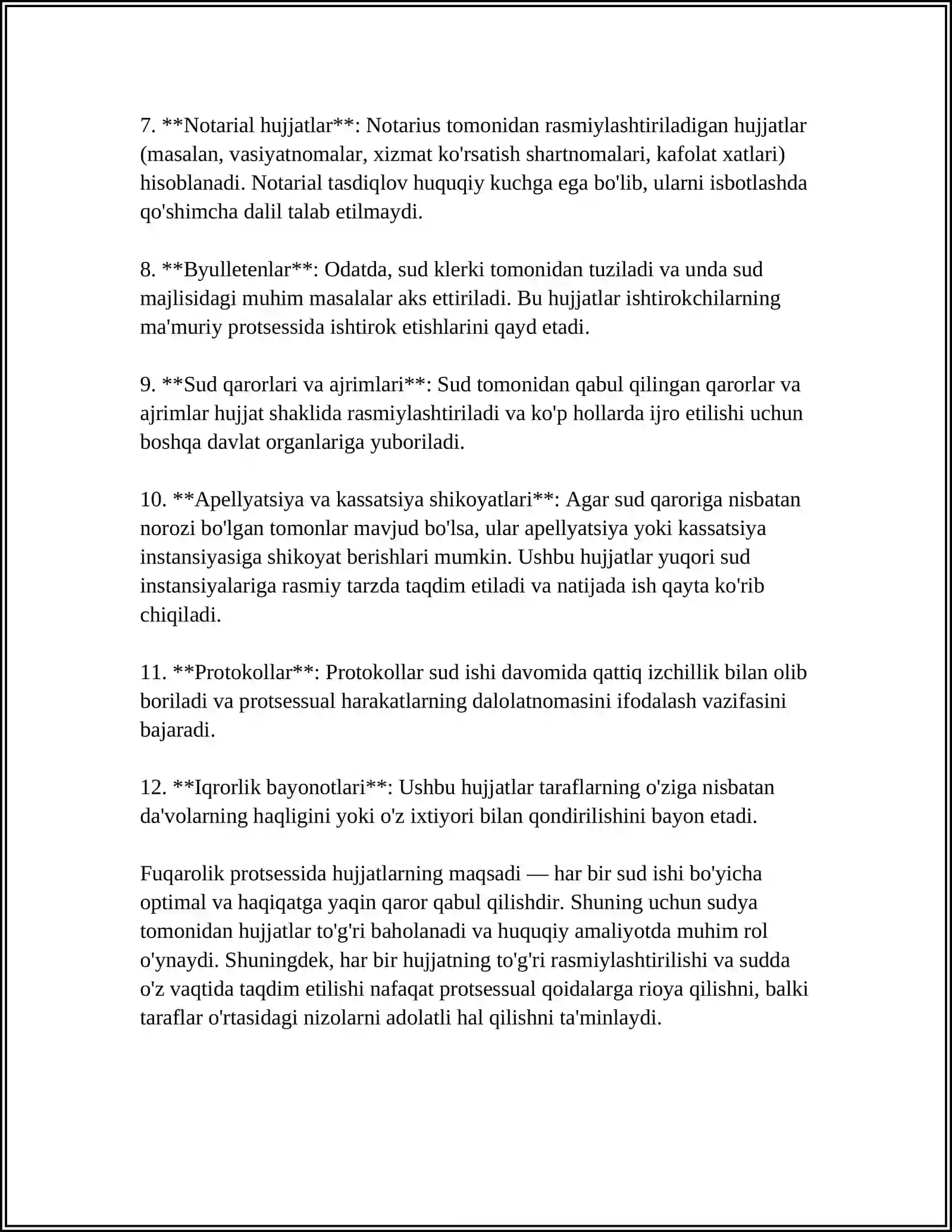 7. **Notarial hujjatlar**: Notarius tomonidan rasmiylashtiriladigan hujjatlar (masalan, vasiyatnomalar, xizmat ko'rsatish shartnomalari, kafolat xatlari) hisoblanadi. Notarial tasdiqlov huquqiy kuchga ega bo'lib, ularni isbotlashda qo'shimcha dalil talab etilmaydi.

8. **Byulletenlar**: Odatda, sud klerki tomonidan tuziladi va unda sud majlisidagi muhim masalalar aks ettiriladi. Bu hujjatlar ishtirokchilarning ma'muriy protsessida ishtirok etishlarini qayd etadi.

9. **Sud qarorlari va ajrimlari**: Sud tomonidan qabul qilingan qarorlar va ajrimlar hujjat shaklida rasmiylashtiriladi va ko'p hollarda ijro etilishi uchun boshqa davlat organlariga yuboriladi.

10. **Apellyatsiya va kassatsiya shikoyatlari**: Agar sud qaroriga nisbatan norozi bo'lgan tomonlar mavjud bo'lsa, ular apellyatsiya yoki kassatsiya instansiyasiga shikoyat berishlari mumkin. Ushbu hujjatlar yuqori sud instansiyalariga rasmiy tarzda taqdim etiladi va natijada ish qayta ko'rib chiqiladi.

11. **Protokollar**: Protokollar sud ishi davomida qattiq izchillik bilan olib boriladi va protsessual harakatlarning dalolatnomasini ifodalash vazifasini bajaradi.

12. **Iqrorlik bayonotlari**: Ushbu hujjatlar taraflarning o'ziga nisbatan da'volarning haqligini yoki o'z ixtiyori bilan qondirilishini bayon etadi.

Fuqarolik protsessida hujjatlarning maqsadi — har bir sud ishi bo'yicha optimal va haqiqatga yaqin qaror qabul qilishdir. Shuning uchun sudya tomonidan hujjatlar to'g'ri baholanadi va huquqiy amaliyotda muhim rol o'ynaydi. Shuningdek, har bir hujjatning to'g'ri rasmiylashtirilishi va sudda o'z vaqtida taqdim etilishi nafaqat protsessual qoidalarga rioya qilishni, balki taraflar o'rtasidagi nizolarni adolatli hal qilishni ta'minlaydi.